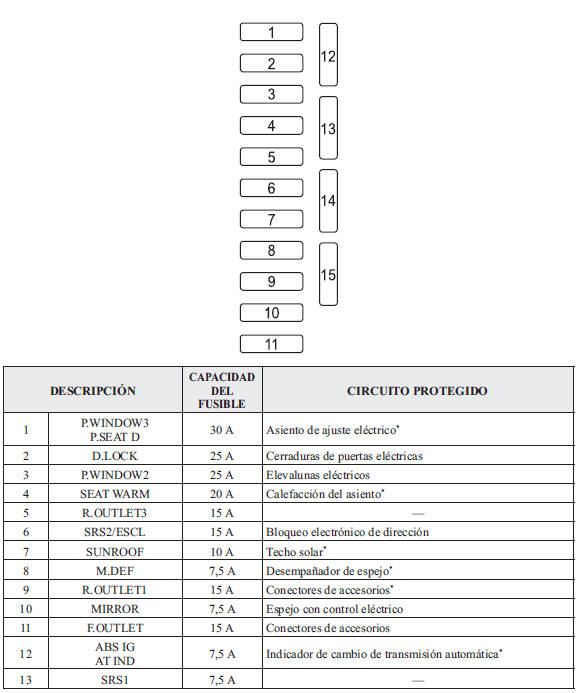 1
2
3
4
5
6
7
8
9
10
11
12
13
14
15

| DESCRIPCIÓN | | CAPACIDAD DEL FUSIBLE | CIRCUITO PROTEGIDO |
|---|---|---|---|
| 1 | P.WINDOW3 P.SEAT D | 30 A | Asiento de ajuste eléctrico* |
| 2 | D.LOCK | 25 A | Cerraduras de puertas eléctricas |
| 3 | P.WINDOW2 | 25 A | Elevalunas eléctricos |
| 4 | SEAT WARM | 20 A | Calefacción del asiento* |
| 5 | R.OUTLET3 | 15 A | — |
| 6 | SRS2/ESCL | 15 A | Bloqueo electrónico de dirección |
| 7 | SUNROOF | 10 A | Techo solar* |
| 8 | M.DEF | 7,5 A | Desempañador de espejo* |
| 9 | R.OUTLET1 | 15 A | Conectores de accesorios* |
| 10 | MIRROR | 7,5 A | Espejo con control eléctrico |
| 11 | F.OUTLET | 15 A | Conectores de accesorios |
| 12 | ABS IG AT IND | 7,5 A | Indicador de cambio de transmisión automática* |
| 13 | SRS1 | 7,5 A | — |